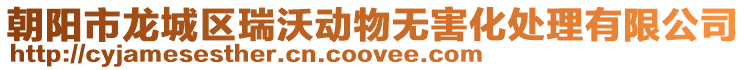 朝阳市龙城区瑞沃动物无害化处理有限公司
http://cyjamesesther.cn.coovee.com